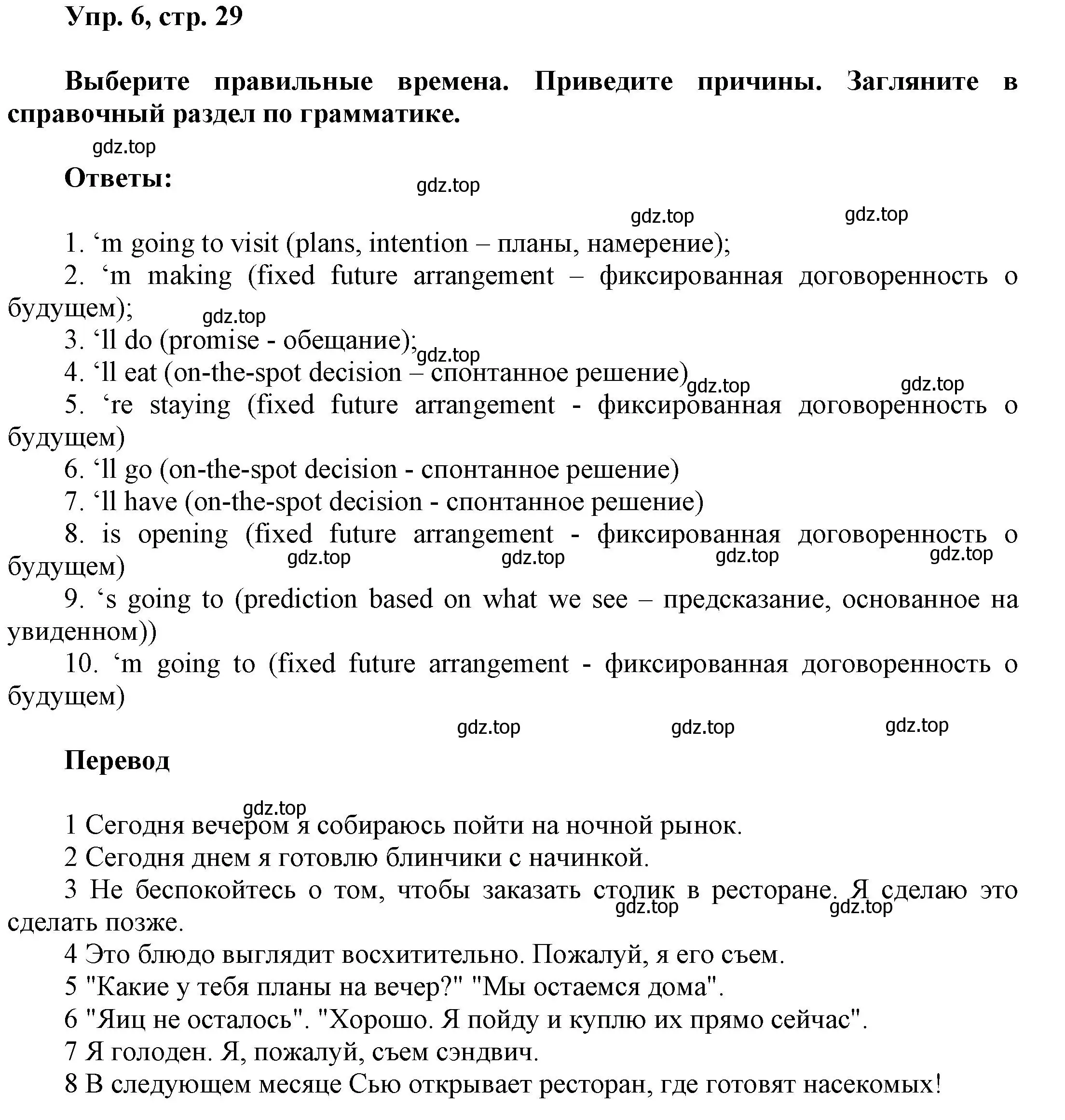 Упр. 6, стр. 29

Выберите правильные времена. Приведите причины. Загляните в справочный раздел по грамматике.

gdz.top

Ответы:

gdz.top

gdz.top gdz.top

1. ‘m going to visit (plans, intention – планы, намерение);

2. ‘m making (fixed future arrangement – фиксированная договоренность о будущем);

gdz.top

3. ‘ll do (promise - обещание);

gdz.top

4. ‘ll eat (on-the-spot decision – спонтанное решение)

gdz.top gdz.top

5. ‘re staying (fixed future arrangement - фиксированная договоренность о будущем)

6. ‘ll go (on-the-spot decision - спонтанное решение)

7. ‘ll have (on-the-spot decision - спонтанное решение)

8. is opening (fixed future arrangement - фиксированная договоренность о будущем)

gdz.top gdz.top gdz.top gdz.top

9. ‘s going to (prediction based on what we see – предсказание, основанное на увиденном))

10. ‘m going to (fixed future arrangement - фиксированная договоренность о будущем)

gdz.top gdz.top gdz.top

Перевод

gdz.top

1 Сегодня вечером я собираюсь пойти на ночной рынок.

2 Сегодня днем я готовлю блинчики с начинкой.

3 Не беспокойтесь о том, чтобы заказать столик в ресторане. Я сделаю это сделать позже.

gdz.top gdz.top

4 Это блюдо выглядит восхитительно. Пожалуй, я его съем.

5 "Какие у тебя планы на вечер?" "Мы остаемся дома".

6 "Яиц не осталось". "Хорошо. Я пойду и куплю их прямо сейчас".

7 Я голоден. Я, пожалуй, съем сэндвич.

8 В следующем месяце Сью открывает ресторан, где готовят насекомых!